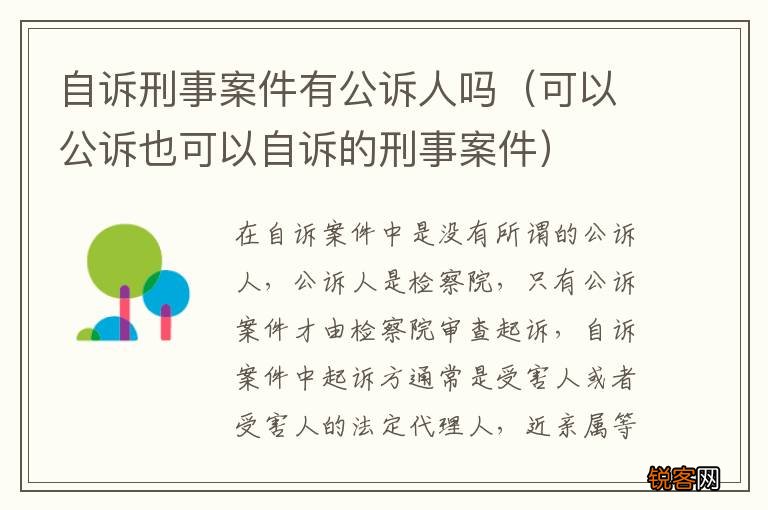 自诉刑事案件有公诉人吗（可以公诉也可以自诉的刑事案件）

在自诉案件中是没有所谓的公诉人，公诉人是检察院，只有公诉案件才由检察院审查起诉，自诉案件中起诉方通常是受害人或者受害人的法定代理人，近亲属等

锐客网